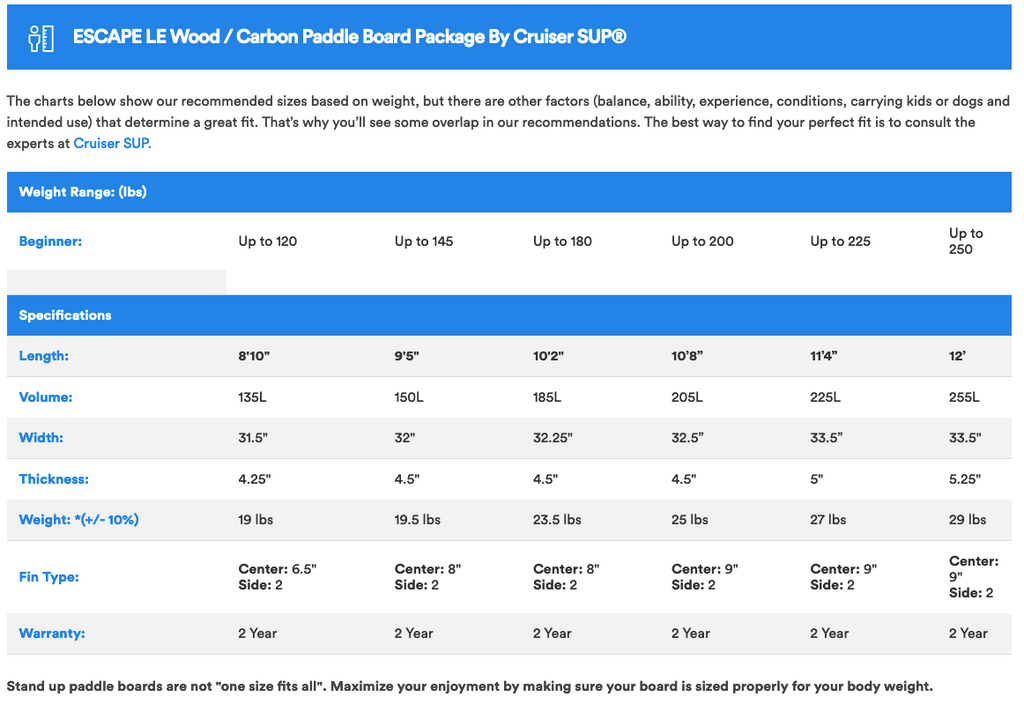 ESCAPE LE Wood / Carbon Paddle Board Package By Cruiser SUP®

The charts below show our recommended sizes based on weight, but there are other factors (balance, ability, experience, conditions, carrying kids or dogs and intended use) that determine a great fit. That's why you'll see some overlap in our recommendations. The best way to find your perfect fit is to consult the experts at Cruiser SUP.

| Weight Range: (lbs) | | | | | | |
|---|---|---|---|---|---|---|
| Beginner: | Up to 120 | Up to 145 | Up to 180 | Up to 200 | Up to 225 | Up to 250 |

| Specifications | | | | | | |
|---|---|---|---|---|---|---|
| Length: | 8'10" | 9'5" | 10'2" | 10'8" | 11'4" | 12' |
| Volume: | 135L | 150L | 185L | 205L | 225L | 255L |
| Width: | 31.5" | 32" | 32.25" | 32.5" | 33.5" | 33.5" |
| Thickness: | 4.25" | 4.5" | 4.5" | 4.5" | 5" | 5.25" |
| Weight: *(+/- 10%) | 19 lbs | 19.5 lbs | 23.5 lbs | 25 lbs | 27 lbs | 29 lbs |
| Fin Type: | Center: 6.5" Side: 2 | Center: 8" Side: 2 | Center: 8" Side: 2 | Center: 9" Side: 2 | Center: 9" Side: 2 | Center: 9" Side: 2 |
| Warranty: | 2 Year | 2 Year | 2 Year | 2 Year | 2 Year | 2 Year |

Stand up paddle boards are not "one size fits all". Maximize your enjoyment by making sure your board is sized properly for your body weight.